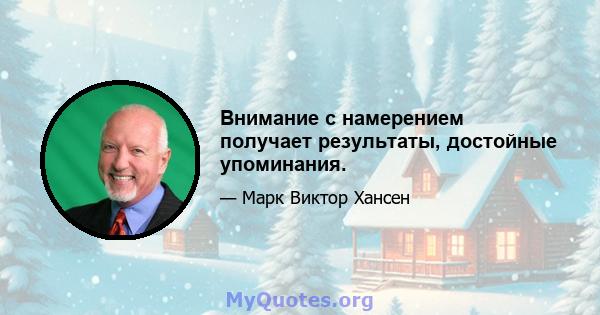 Внимание с намерением получает результаты, достойные упоминания.

— Марк Виктор Хансен

MyQuotes.org